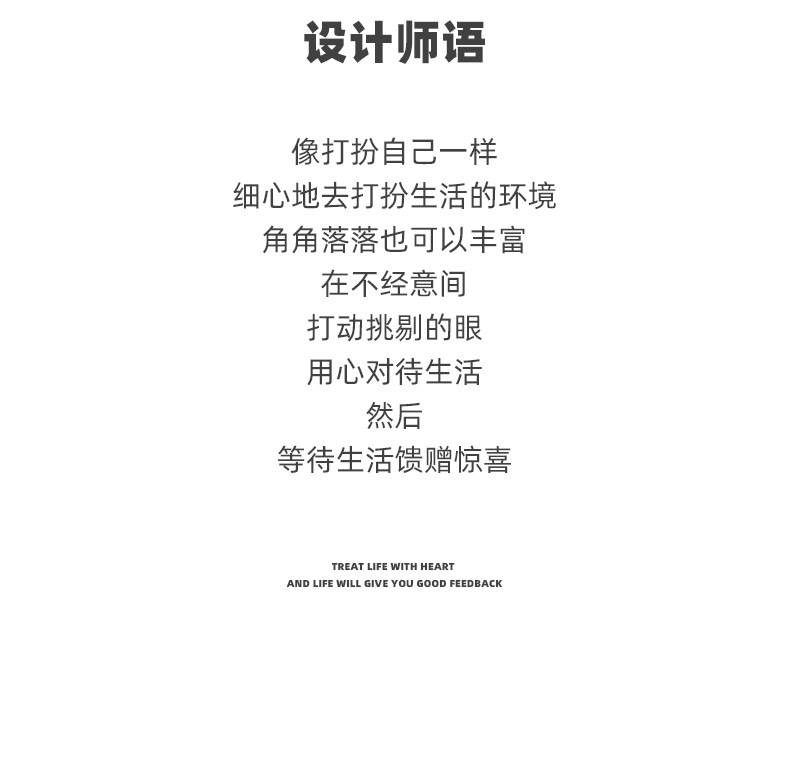 设计师语

像打扮自己一样
细心地去打扮生活的环境
角角落落也可以丰富
在不经意间
打动挑剔的眼
用心对待生活
然后
等待生活馈赠惊喜

TREAT LIFE WITH HEART
AND LIFE WILL GIVE YOU GOOD FEEDBACK